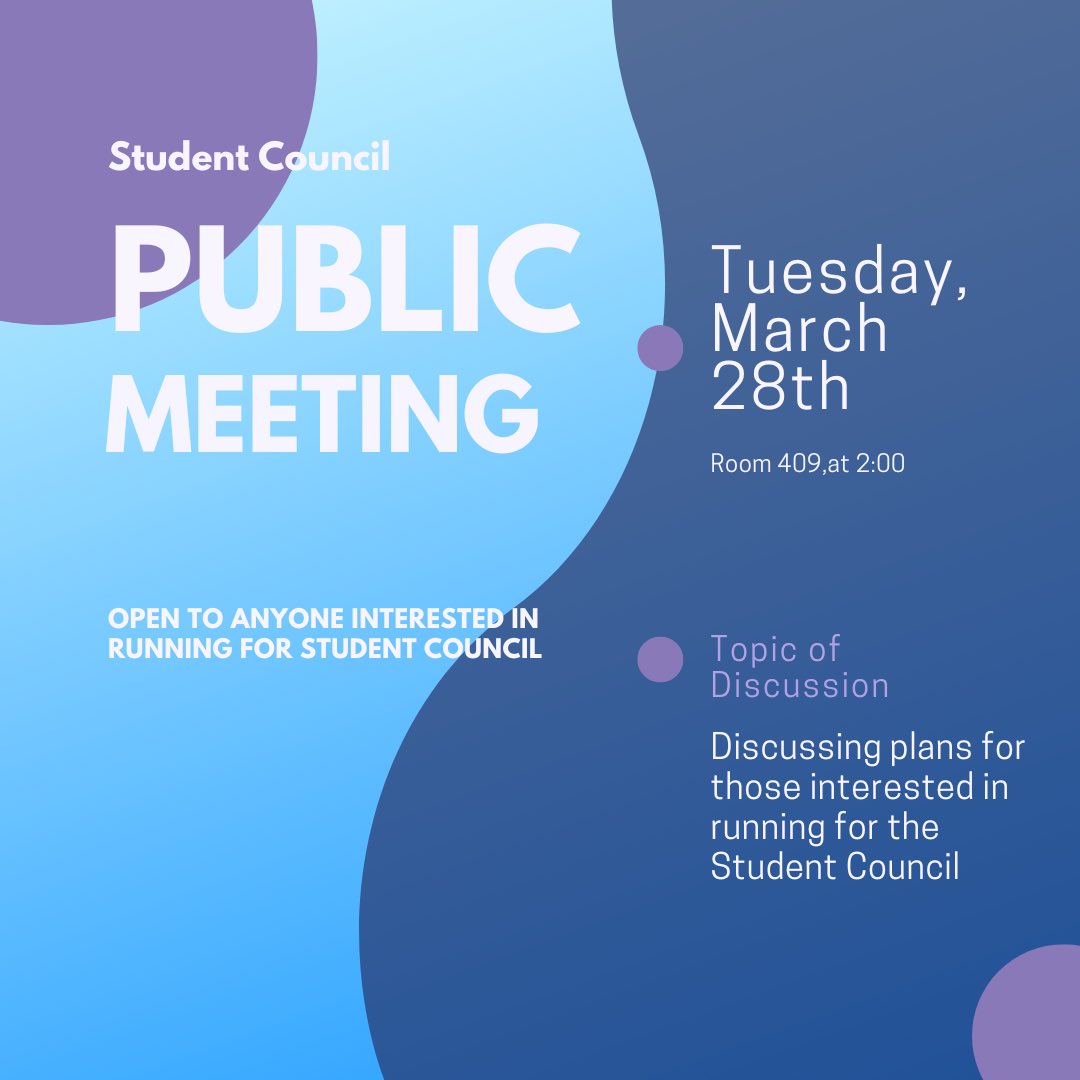 Student Council

PUBLIC MEETING

OPEN TO ANYONE INTERESTED IN RUNNING FOR STUDENT COUNCIL

Tuesday, March 28th

Room 409,at 2:00

Topic of Discussion

Discussing plans for those interested in running for the Student Council